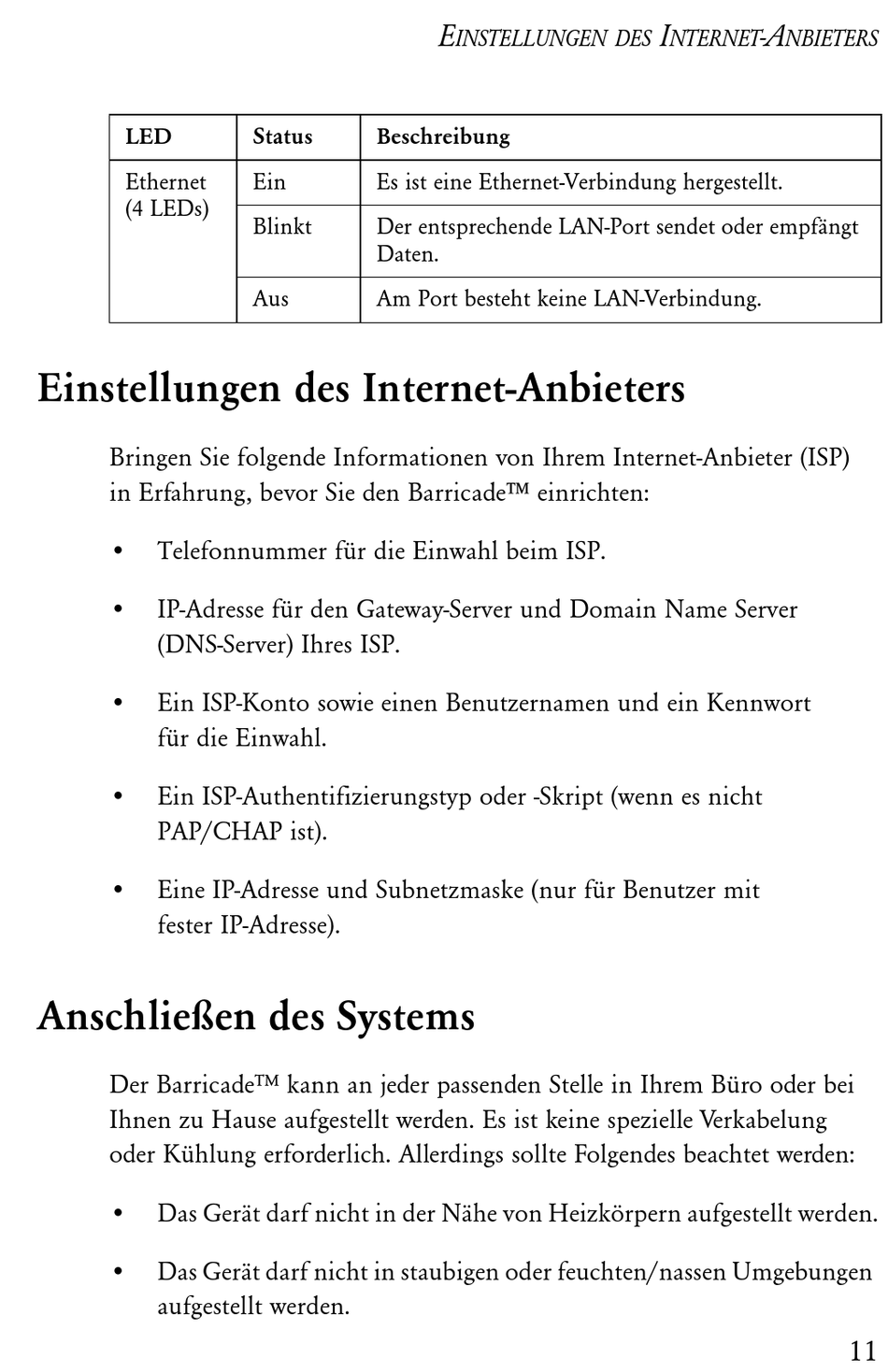 EINSTELLUNGEN DES INTERNET-ANBIETERS

| LED | Status | Beschreibung |
|---|---|---|
| Ethernet (4 LEDs) | Ein | Es ist eine Ethernet-Verbindung hergestellt. |
| | Blinkt | Der entsprechende LAN-Port sendet oder empfängt Daten. |
| | Aus | Am Port besteht keine LAN-Verbindung. |

Einstellungen des Internet-Anbieters

Bringen Sie folgende Informationen von Ihrem Internet-Anbieter (ISP) in Erfahrung, bevor Sie den Barricade™ einrichten:

• Telefonnummer für die Einwahl beim ISP.

• IP-Adresse für den Gateway-Server und Domain Name Server (DNS-Server) Ihres ISP.

• Ein ISP-Konto sowie einen Benutzernamen und ein Kennwort für die Einwahl.

• Ein ISP-Authentifizierungstyp oder -Skript (wenn es nicht PAP/CHAP ist).

• Eine IP-Adresse und Subnetzmaske (nur für Benutzer mit fester IP-Adresse).

Anschließen des Systems

Der Barricade™ kann an jeder passenden Stelle in Ihrem Büro oder bei Ihnen zu Hause aufgestellt werden. Es ist keine spezielle Verkabelung oder Kühlung erforderlich. Allerdings sollte Folgendes beachtet werden:

• Das Gerät darf nicht in der Nähe von Heizkörpern aufgestellt werden.

• Das Gerät darf nicht in staubigen oder feuchten/nassen Umgebungen aufgestellt werden.

11